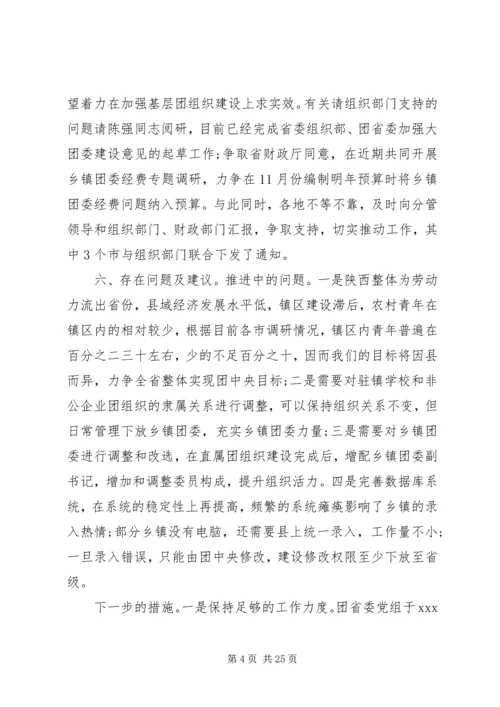 望着力在加强基层团组织建设上求实效。有关请组织部门支持的问题请陈强同志阅研，目前已经完成省委组织部、团省委加强大团委建设意见的起草工作；争取省财政厅同意，在近期共同开展乡镇团委经费专题调研，力争在11月份编制明年预算时将乡镇团委经费问题纳入预算。与此同时，各地不等不靠，及时向分管领导和组织部门、财政部门汇报，争取支持，切实推动工作，其中3个市与组织部门联合下发了通知。

六、存在问题及建议。推进中的问题。一是陕西整体为劳动力流出省份，县域经济发展水平低，镇区建设滞后，农村青年在镇区内的相对较少，根据目前各市调研情况，镇区内青年普遍在百分之二三十左右，少的不足百分之十，因而我们的目标将因县而异，力争全省整体实现团中央目标；二是需要对驻镇学校和非公企业团组织的隶属关系进行调整，可以保持组织关系不变，但日常管理下放乡镇团委，充实乡镇团委力量；三是需要对乡镇团委进行调整和改选，在直属团组织建设完成后，增配乡镇团委副书记，增加和调整委员构成，提升组织活力。四是完善数据库系统，在系统的稳定性上再提高，频繁的系统瘫痪影响了乡镇的录入热情；部分乡镇没有电脑，还需要县上统一录入，工作量不小；一旦录入错误，只能由团中央修改，建设修改权限至少下放至省级。

下一步的措施。一是保持足够的工作力度。团省委党组于xxx

第4页 共25页